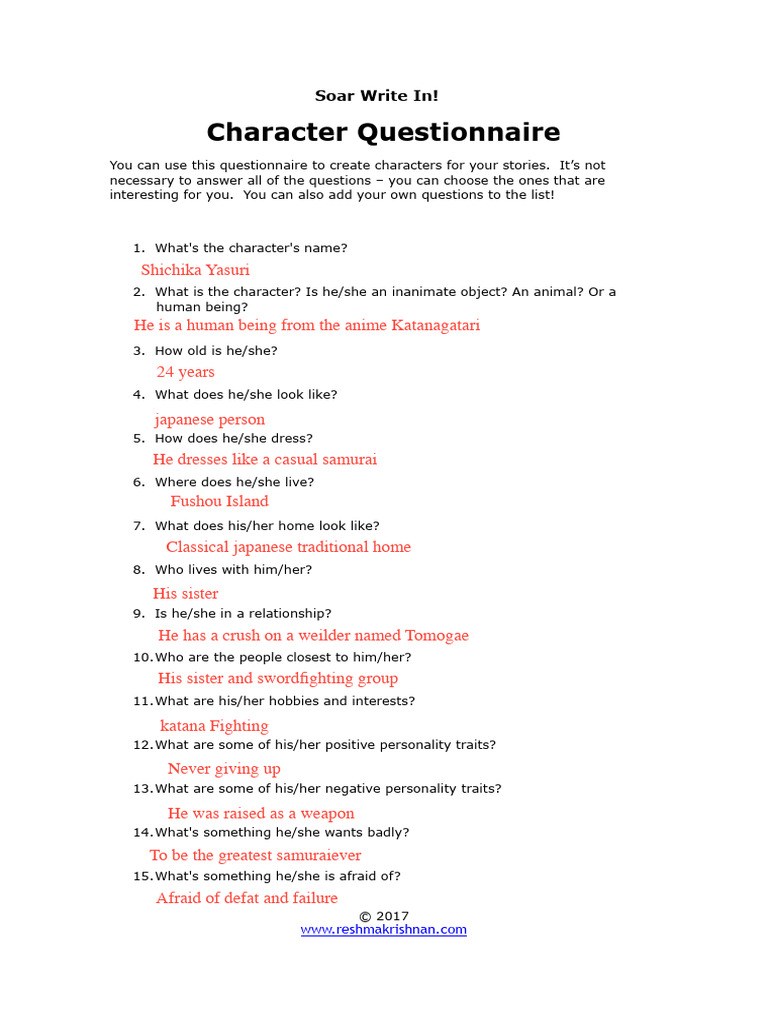 Soar Write In!

Character Questionnaire

You can use this questionnaire to create characters for your stories. It's not necessary to answer all of the questions – you can choose the ones that are interesting for you. You can also add your own questions to the list!

1. What's the character's name?
Shichika Yasuri
2. What is the character? Is he/she an inanimate object? An animal? Or a human being?
He is a human being from the anime Katanagatari
3. How old is he/she?
24 years
4. What does he/she look like?
japanese person
5. How does he/she dress?
He dresses like a casual samurai
6. Where does he/she live?
Fushou Island
7. What does his/her home look like?
Classical japanese traditional home
8. Who lives with him/her?
His sister
9. Is he/she in a relationship?
He has a crush on a weilder named Tomogae
10. Who are the people closest to him/her?
His sister and swordfighting group
11. What are his/her hobbies and interests?
katana Fighting
12. What are some of his/her positive personality traits?
Never giving up
13. What are some of his/her negative personality traits?
He was raised as a weapon
14. What's something he/she wants badly?
To be the greatest samuraiever
15. What's something he/she is afraid of?
Afraid of defat and failure

© 2017
www.reshmakrishnan.com